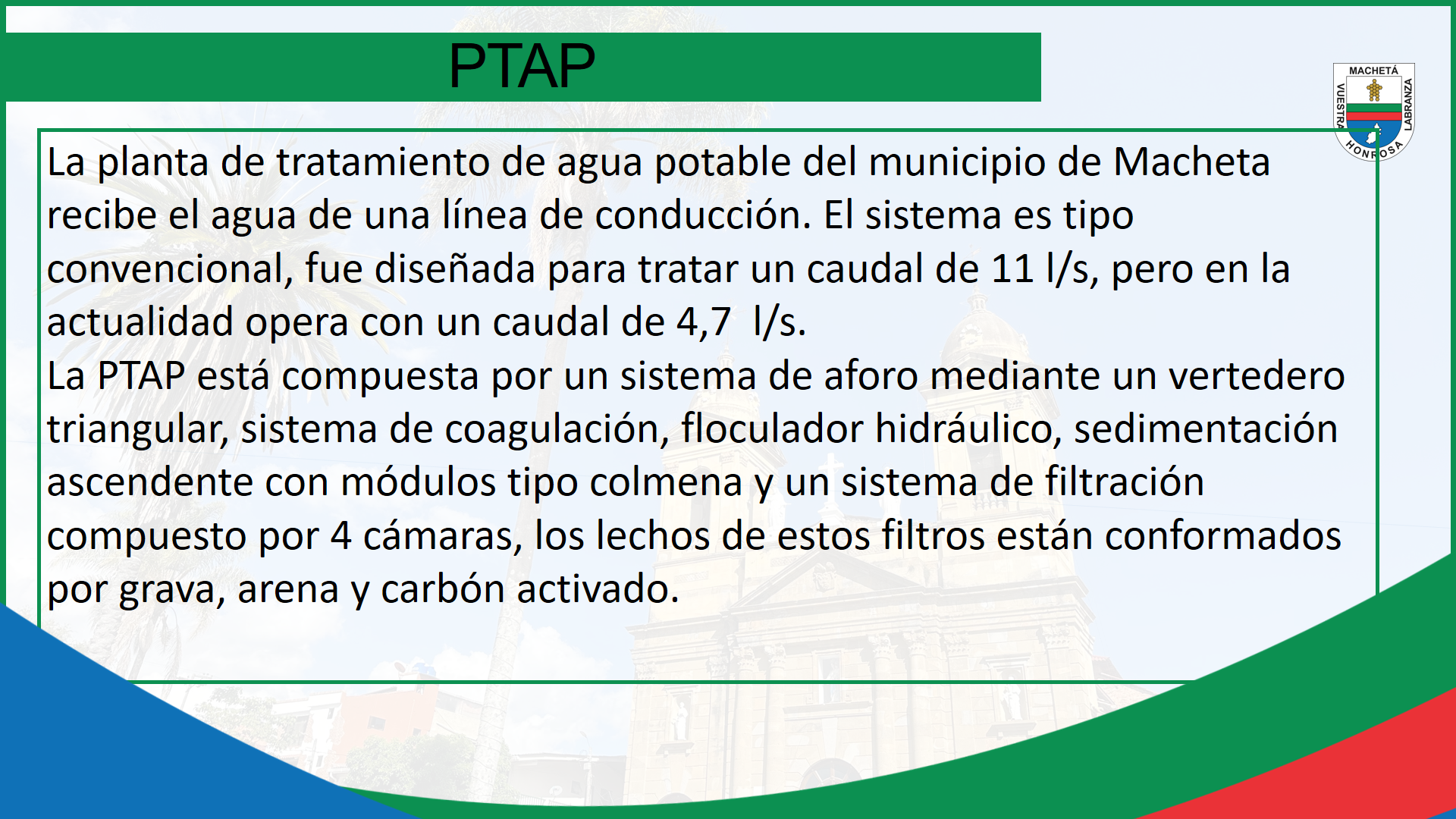 PTAP

MACHETÁ
VUESTRA LABRANZA HONROSA

La planta de tratamiento de agua potable del municipio de Macheta recibe el agua de una línea de conducción. El sistema es tipo convencional, fue diseñada para tratar un caudal de 11 l/s, pero en la actualidad opera con un caudal de 4,7 l/s.
La PTAP está compuesta por un sistema de aforo mediante un vertedero triangular, sistema de coagulación, floculador hidráulico, sedimentación ascendente con módulos tipo colmena y un sistema de filtración compuesto por 4 cámaras, los lechos de estos filtros están conformados por grava, arena y carbón activado.